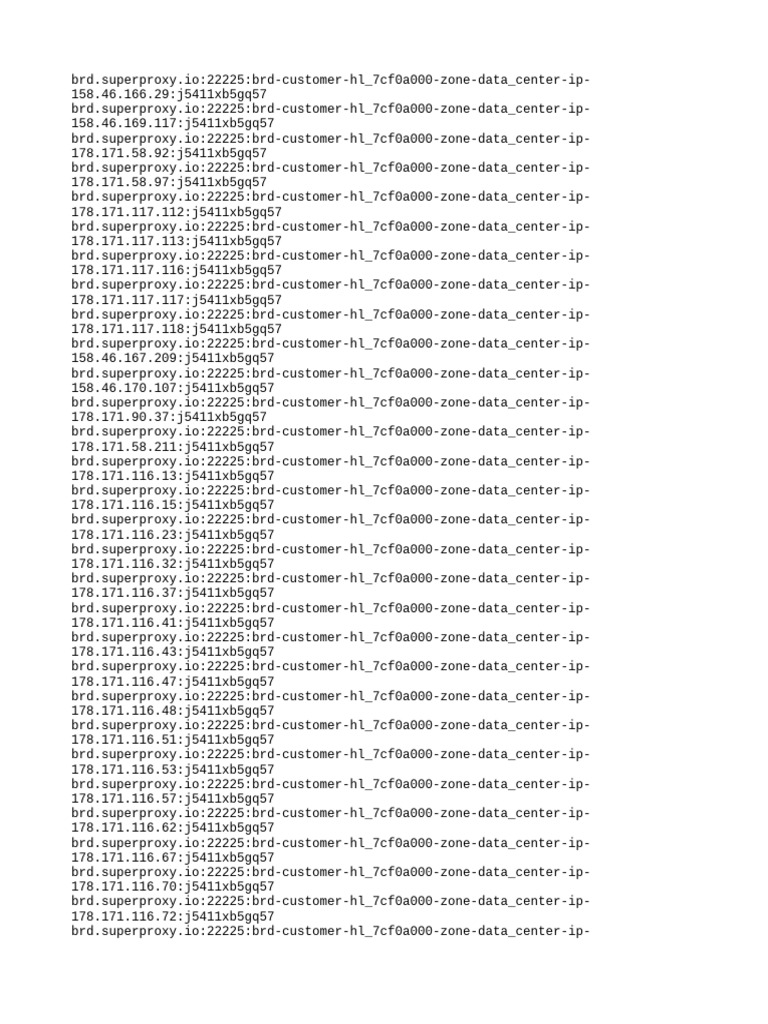 brd.superproxy.io:22225:brd-customer-hl_7cf0a000-zone-data_center-ip-158.46.166.29:j5411xb5gq57
brd.superproxy.io:22225:brd-customer-hl_7cf0a000-zone-data_center-ip-158.46.169.117:j5411xb5gq57
brd.superproxy.io:22225:brd-customer-hl_7cf0a000-zone-data_center-ip-178.171.58.92:j5411xb5gq57
brd.superproxy.io:22225:brd-customer-hl_7cf0a000-zone-data_center-ip-178.171.58.97:j5411xb5gq57
brd.superproxy.io:22225:brd-customer-hl_7cf0a000-zone-data_center-ip-178.171.117.112:j5411xb5gq57
brd.superproxy.io:22225:brd-customer-hl_7cf0a000-zone-data_center-ip-178.171.117.113:j5411xb5gq57
brd.superproxy.io:22225:brd-customer-hl_7cf0a000-zone-data_center-ip-178.171.117.116:j5411xb5gq57
brd.superproxy.io:22225:brd-customer-hl_7cf0a000-zone-data_center-ip-178.171.117.117:j5411xb5gq57
brd.superproxy.io:22225:brd-customer-hl_7cf0a000-zone-data_center-ip-178.171.117.118:j5411xb5gq57
brd.superproxy.io:22225:brd-customer-hl_7cf0a000-zone-data_center-ip-158.46.167.209:j5411xb5gq57
brd.superproxy.io:22225:brd-customer-hl_7cf0a000-zone-data_center-ip-158.46.170.107:j5411xb5gq57
brd.superproxy.io:22225:brd-customer-hl_7cf0a000-zone-data_center-ip-178.171.90.37:j5411xb5gq57
brd.superproxy.io:22225:brd-customer-hl_7cf0a000-zone-data_center-ip-178.171.58.211:j5411xb5gq57
brd.superproxy.io:22225:brd-customer-hl_7cf0a000-zone-data_center-ip-178.171.116.13:j5411xb5gq57
brd.superproxy.io:22225:brd-customer-hl_7cf0a000-zone-data_center-ip-178.171.116.15:j5411xb5gq57
brd.superproxy.io:22225:brd-customer-hl_7cf0a000-zone-data_center-ip-178.171.116.23:j5411xb5gq57
brd.superproxy.io:22225:brd-customer-hl_7cf0a000-zone-data_center-ip-178.171.116.32:j5411xb5gq57
brd.superproxy.io:22225:brd-customer-hl_7cf0a000-zone-data_center-ip-178.171.116.37:j5411xb5gq57
brd.superproxy.io:22225:brd-customer-hl_7cf0a000-zone-data_center-ip-178.171.116.41:j5411xb5gq57
brd.superproxy.io:22225:brd-customer-hl_7cf0a000-zone-data_center-ip-178.171.116.43:j5411xb5gq57
brd.superproxy.io:22225:brd-customer-hl_7cf0a000-zone-data_center-ip-178.171.116.47:j5411xb5gq57
brd.superproxy.io:22225:brd-customer-hl_7cf0a000-zone-data_center-ip-178.171.116.48:j5411xb5gq57
brd.superproxy.io:22225:brd-customer-hl_7cf0a000-zone-data_center-ip-178.171.116.51:j5411xb5gq57
brd.superproxy.io:22225:brd-customer-hl_7cf0a000-zone-data_center-ip-178.171.116.53:j5411xb5gq57
brd.superproxy.io:22225:brd-customer-hl_7cf0a000-zone-data_center-ip-178.171.116.57:j5411xb5gq57
brd.superproxy.io:22225:brd-customer-hl_7cf0a000-zone-data_center-ip-178.171.116.62:j5411xb5gq57
brd.superproxy.io:22225:brd-customer-hl_7cf0a000-zone-data_center-ip-178.171.116.67:j5411xb5gq57
brd.superproxy.io:22225:brd-customer-hl_7cf0a000-zone-data_center-ip-178.171.116.70:j5411xb5gq57
brd.superproxy.io:22225:brd-customer-hl_7cf0a000-zone-data_center-ip-178.171.116.72:j5411xb5gq57
brd.superproxy.io:22225:brd-customer-hl_7cf0a000-zone-data_center-ip-